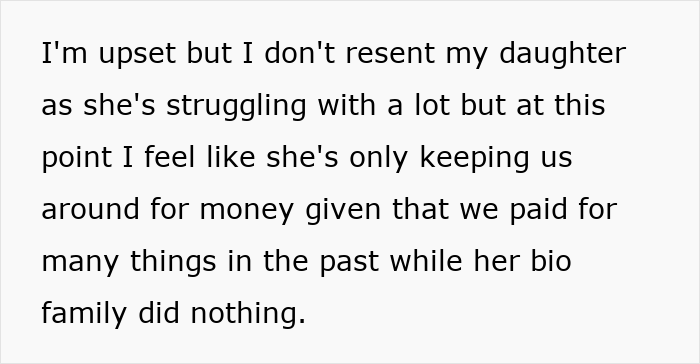 I'm upset but I don't resent my daughter as she's struggling with a lot but at this point I feel like she's only keeping us around for money given that we paid for many things in the past while her bio family did nothing.